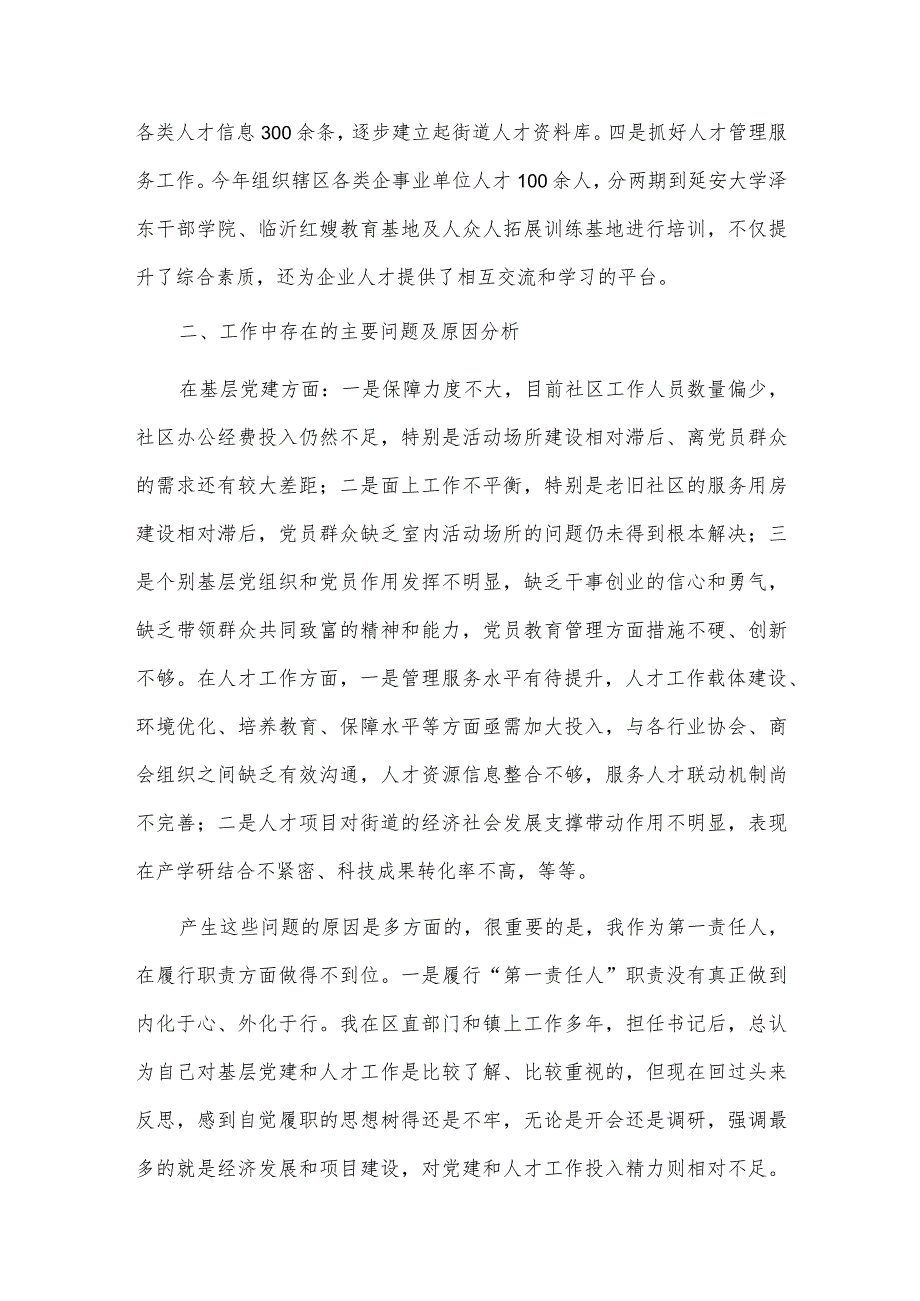 各类人才信息300余条，逐步建立起街道人才资料库。四是抓好人才管理服务工作。今年组织辖区各类企事业单位人才100余人，分两期到延安大学泽东干部学院、临沂红嫂教育基地及人众人拓展训练基地进行培训，不仅提升了综合素质，还为企业人才提供了相互交流和学习的平台。

二、工作中存在的主要问题及原因分析

在基层党建方面：一是保障力度不大，目前社区工作人员数量偏少，社区办公经费投入仍然不足，特别是活动场所建设相对滞后、离党员群众的需求还有较大差距；二是面上工作不平衡，特别是老旧社区的服务用房建设相对滞后，党员群众缺乏室内活动场所的问题仍未得到根本解决；三是个别基层党组织和党员作用发挥不明显，缺乏干事创业的信心和勇气，缺乏带领群众共同致富的精神和能力，党员教育管理方面措施不硬、创新不够。在人才工作方面，一是管理服务水平有待提升，人才工作载体建设、环境优化、培养教育、保障水平等方面亟需加大投入，与各行业协会、商会组织之间缺乏有效沟通，人才资源信息整合不够，服务人才联动机制尚不完善；二是人才项目对街道的经济社会发展支撑带动作用不明显，表现在产学研结合不紧密、科技成果转化率不高，等等。

产生这些问题的原因是多方面的，很重要的是，我作为第一责任人，在履行职责方面做得不到位。一是履行“第一责任人”职责没有真正做到内化于心、外化于行。我在区直部门和镇上工作多年，担任书记后，总认为自己对基层党建和人才工作是比较了解、比较重视的，但现在回过头来反思，感到自觉履职的思想树得还是不牢，无论是开会还是调研，强调最多的就是经济发展和项目建设，对党建和人才工作投入精力则相对不足。